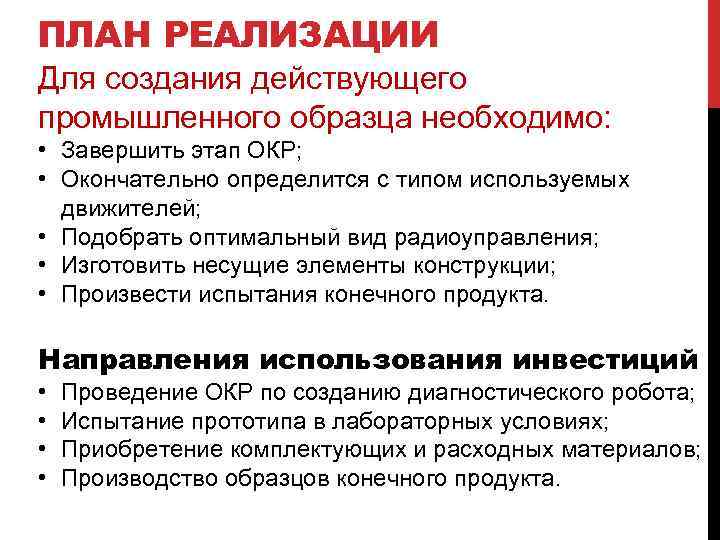 ПЛАН РЕАЛИЗАЦИИ
Для создания действующего промышленного образца необходимо:
• Завершить этап ОКР;
• Окончательно определится с типом используемых движителей;
• Подобрать оптимальный вид радиоуправления;
• Изготовить несущие элементы конструкции;
• Произвести испытания конечного продукта.

Направления использования инвестиций
• Проведение ОКР по созданию диагностического робота;
• Испытание прототипа в лабораторных условиях;
• Приобретение комплектующих и расходных материалов;
• Производство образцов конечного продукта.